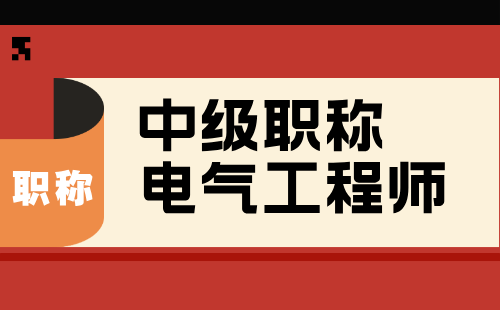 职称

中级职称
电气工程师